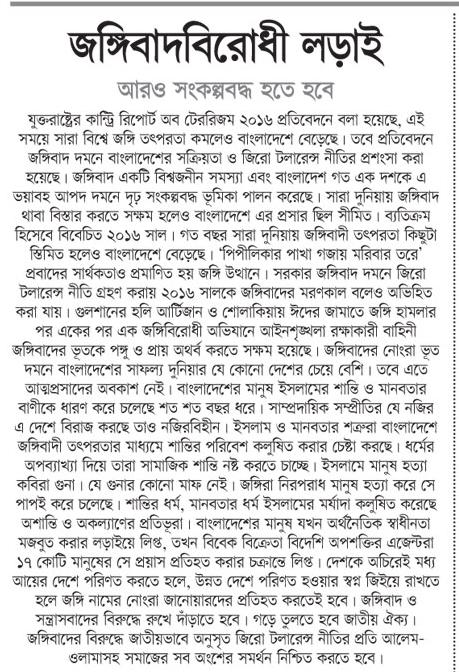 জঙ্গিবাদবিরোধী লড়াই

আরও সংকল্পবদ্ধ হতে হবে

যুক্তরাষ্ট্রের কান্ট্রি রিপোর্ট অব টেররিজম ২০১৬ প্রতিবেদনে বলা হয়েছে, এই সময়ে সারা বিশ্বে জঙ্গি তৎপরতা কমলেও বাংলাদেশে বেড়েছে। তবে প্রতিবেদনে জঙ্গিবাদ দমনে বাংলাদেশের সক্রিয়তা ও জিরো টলারেন্স নীতির প্রশংসা করা হয়েছে। জঙ্গিবাদ একটি বিশ্বজনীন সমস্যা এবং বাংলাদেশ গত এক দশকে এ ভয়াবহ আপদ দমনে দৃঢ় সংকল্পবদ্ধ ভূমিকা পালন করেছে। সারা দুনিয়ায় জঙ্গিবাদ থাবা বিস্তার করতে সক্ষম হলেও বাংলাদেশে এর প্রসার ছিল সীমিত। ব্যতিক্রম হিসেবে বিবেচিত ২০১৬ সাল। গত বছর সারা দুনিয়ায় জঙ্গিবাদী তৎপরতা কিছুটা স্তিমিত হলেও বাংলাদেশে বেড়েছে। 'পিপীলিকার পাখা গজায় মরিবার তরে' প্রবাদের সার্থকতাও প্রমাণিত হয় জঙ্গি উত্থানে। সরকার জঙ্গিবাদ দমনে জিরো টলারেন্স নীতি গ্রহণ করায় ২০১৬ সালকে জঙ্গিবাদের মরণকাল বলেও অভিহিত করা যায়। গুলশানের হলি আর্টিজান ও শোলাকিয়ায় ঈদের জামাতে জঙ্গি হামলার পর একের পর এক জঙ্গিবিরোধী অভিযানে আইনশৃঙ্খলা রক্ষাকারী বাহিনী জঙ্গিবাদের ভূতকে পঙ্গু ও প্রায় অথর্ব করতে সক্ষম হয়েছে। জঙ্গিবাদের নোংরা ভূত দমনে বাংলাদেশের সাফল্য দুনিয়ার যে কোনো দেশের চেয়ে বেশি। তবে এতে আত্মপ্রসাদের অবকাশ নেই। বাংলাদেশের মানুষ ইসলামের শান্তি ও মানবতার বাণীকে ধারণ করে চলেছে শত শত বছর ধরে। সাম্প্রদায়িক সম্প্রীতির যে নজির এ দেশে বিরাজ করছে তাও নজিরবিহীন। ইসলাম ও মানবতার শত্রুরা বাংলাদেশে জঙ্গিবাদী তৎপরতার মাধ্যমে শান্তির পরিবেশ কলুষিত করার চেষ্টা করছে। ধর্মের অপব্যাখ্যা দিয়ে তারা সামাজিক শান্তি নষ্ট করতে চাচ্ছে। ইসলামে মানুষ হত্যা কবিরা গুনা। যে গুনার কোনো মাফ নেই। জঙ্গিরা নিরপরাধ মানুষ হত্যা করে সে পাপই করে চলেছে। শান্তির ধর্ম, মানবতার ধর্ম ইসলামের মর্যাদা কলুষিত করেছে অশান্তি ও অকল্যাণের প্রতিভূরা। বাংলাদেশের মানুষ যখন অর্থনৈতিক স্বাধীনতা মজবুত করার লড়াইয়ে লিপ্ত, তখন বিবেক বিক্রেতা বিদেশি অপশক্তির এজেন্টরা ১৭ কোটি মানুষের সে প্রয়াস প্রতিহত করার চক্রান্তে লিপ্ত। দেশকে অচিরেই মধ্য আয়ের দেশে পরিণত করতে হলে, উন্নত দেশে পরিণত হওয়ার স্বপ্ন জিইয়ে রাখতে হলে জঙ্গি নামের নোংরা জানোয়ারদের প্রতিহত করতেই হবে। জঙ্গিবাদ ও সন্ত্রাসবাদের বিরুদ্ধে রুখে দাঁড়াতে হবে। গড়ে তুলতে হবে জাতীয় ঐক্য। জঙ্গিবাদের বিরুদ্ধে জাতীয়ভাবে অনুসৃত জিরো টলারেন্স নীতির প্রতি আলেম-ওলামাসহ সমাজের সব অংশের সমর্থন নিশ্চিত করতে হবে।